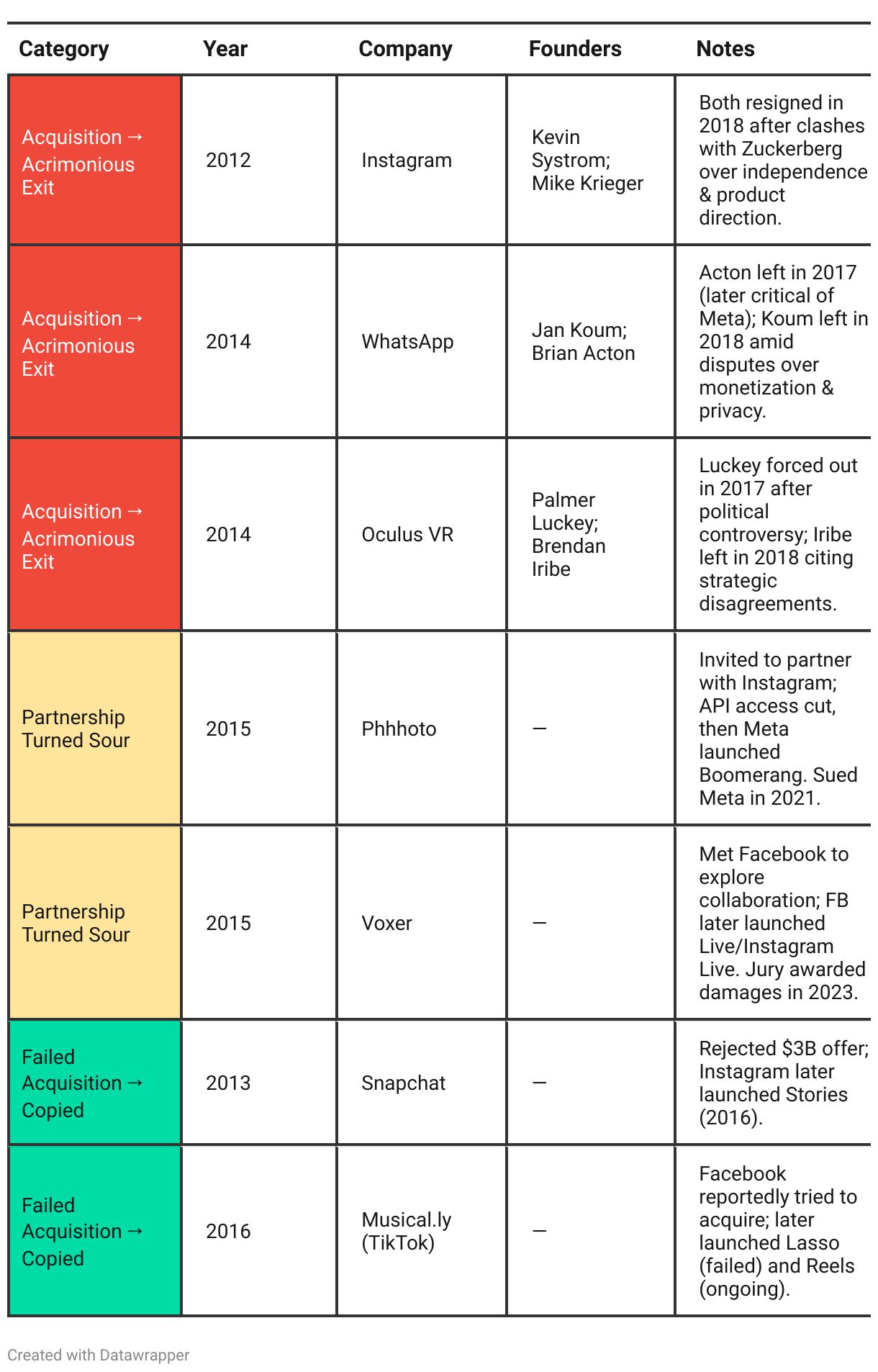 | Category | Year | Company | Founders | Notes |
|---|---|---|---|---|
| Acquisition → Acrimonious Exit | 2012 | Instagram | Kevin Systrom; Mike Krieger | Both resigned in 2018 after clashes with Zuckerberg over independence & product direction. |
| Acquisition → Acrimonious Exit | 2014 | WhatsApp | Jan Koum; Brian Acton | Acton left in 2017 (later critical of Meta); Koum left in 2018 amid disputes over monetization & privacy. |
| Acquisition → Acrimonious Exit | 2014 | Oculus VR | Palmer Luckey; Brendan Iribe | Luckey forced out in 2017 after political controversy; Iribe left in 2018 citing strategic disagreements. |
| Partnership Turned Sour | 2015 | Phhhoto | — | Invited to partner with Instagram; API access cut, then Meta launched Boomerang. Sued Meta in 2021. |
| Partnership Turned Sour | 2015 | Voxer | — | Met Facebook to explore collaboration; FB later launched Live/Instagram Live. Jury awarded damages in 2023. |
| Failed Acquisition → Copied | 2013 | Snapchat | — | Rejected $3B offer; Instagram later launched Stories (2016). |
| Failed Acquisition → Copied | 2016 | Musical.ly (TikTok) | — | Facebook reportedly tried to acquire; later launched Lasso (failed) and Reels (ongoing). |

Created with Datawrapper